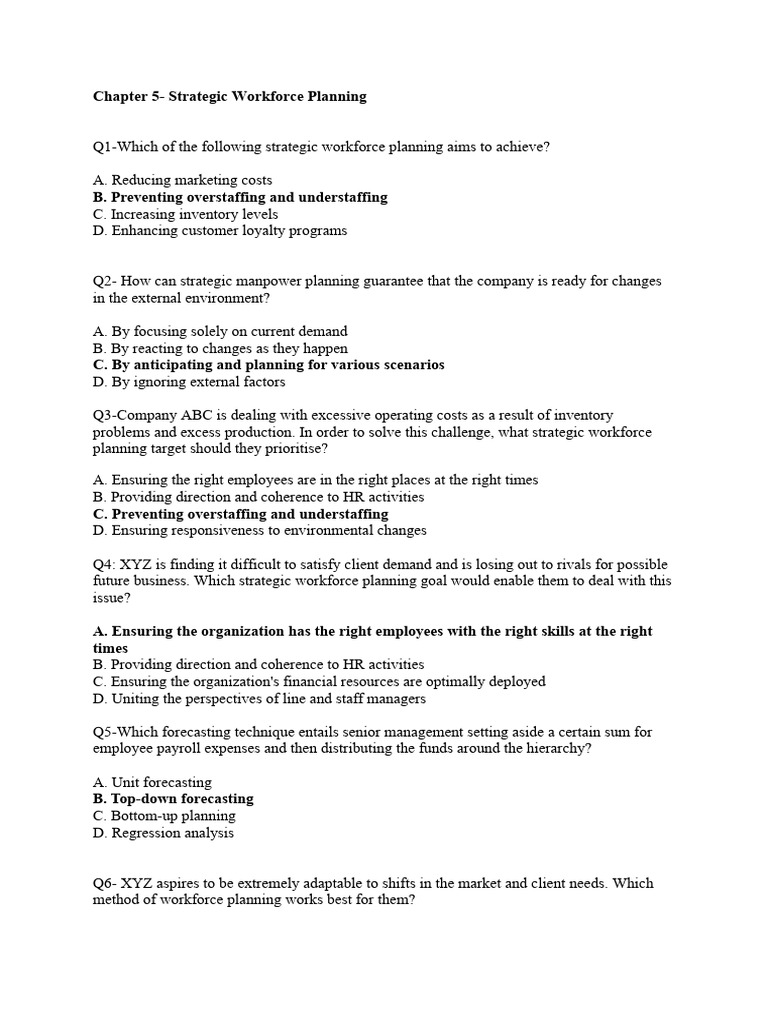 Chapter 5- Strategic Workforce Planning

Q1-Which of the following strategic workforce planning aims to achieve?

A. Reducing marketing costs
B. Preventing overstaffing and understaffing
C. Increasing inventory levels
D. Enhancing customer loyalty programs

Q2- How can strategic manpower planning guarantee that the company is ready for changes in the external environment?

A. By focusing solely on current demand
B. By reacting to changes as they happen
C. By anticipating and planning for various scenarios
D. By ignoring external factors

Q3-Company ABC is dealing with excessive operating costs as a result of inventory problems and excess production. In order to solve this challenge, what strategic workforce planning target should they prioritise?

A. Ensuring the right employees are in the right places at the right times
B. Providing direction and coherence to HR activities
C. Preventing overstaffing and understaffing
D. Ensuring responsiveness to environmental changes

Q4: XYZ is finding it difficult to satisfy client demand and is losing out to rivals for possible future business. Which strategic workforce planning goal would enable them to deal with this issue?

A. Ensuring the organization has the right employees with the right skills at the right times
B. Providing direction and coherence to HR activities
C. Ensuring the organization's financial resources are optimally deployed
D. Uniting the perspectives of line and staff managers

Q5-Which forecasting technique entails senior management setting aside a certain sum for employee payroll expenses and then distributing the funds around the hierarchy?

A. Unit forecasting
B. Top-down forecasting
C. Bottom-up planning
D. Regression analysis

Q6- XYZ aspires to be extremely adaptable to shifts in the market and client needs. Which method of workforce planning works best for them?